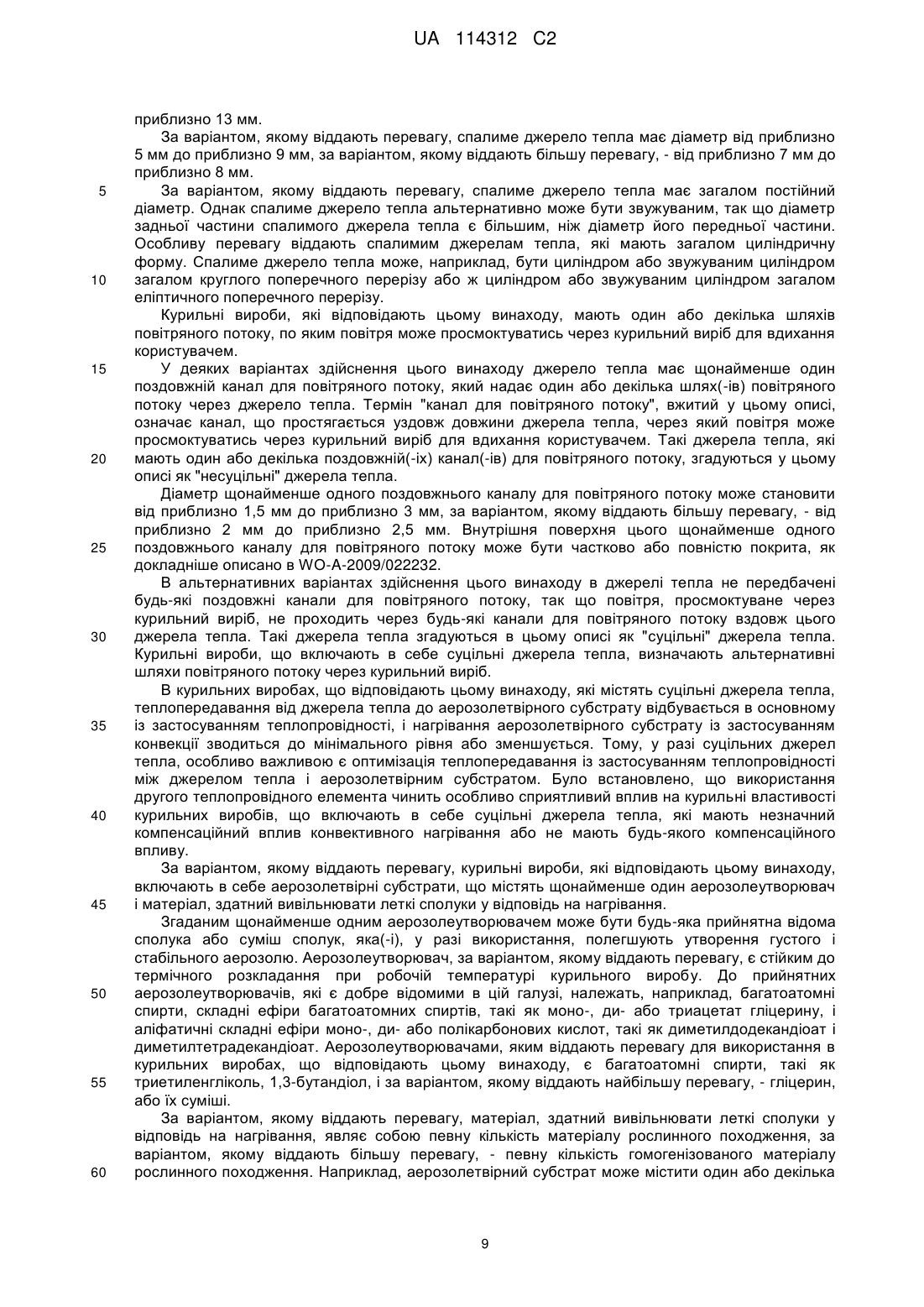 UA 114312 C2

приблизно 13 мм.

За варіантом, якому віддають перевагу, спалиме джерело тепла має діаметр від приблизно 5 мм до приблизно 9 мм, за варіантом, якому віддають більшу перевагу, - від приблизно 7 мм до приблизно 8 мм.

5 За варіантом, якому віддають перевагу, спалиме джерело тепла має загалом постійний діаметр. Однак спалиме джерело тепла альтернативно може бути звужуваним, так що діаметр задньої частини спалимого джерела тепла є більшим, ніж діаметр його передньої частини. Особливу перевагу віддають спалимим джерелам тепла, які мають загалом циліндричну форму. Спалиме джерело тепла може, наприклад, бути циліндром або звужуваним циліндром 10 загалом круглого поперечного перерізу або ж циліндром або звужуваним циліндром загалом еліптичного поперечного перерізу.

Курильні вироби, які відповідають цьому винаходу, мають один або декілька шляхів повітряного потоку, по яким повітря може просмоктуватись через курильний виріб для вдихання користувачем.

15 У деяких варіантах здійснення цього винаходу джерело тепла має щонайменше один поздовжній канал для повітряного потоку, який надає один або декілька шлях(-ів) повітряного потоку через джерело тепла. Термін "канал для повітряного потоку", вжитий у цьому описі, означає канал, що простягається уздовж довжини джерела тепла, через який повітря може просмоктуватись через курильний виріб для вдихання користувачем. Такі джерела тепла, які 20 мають один або декілька поздовжній(-іх) канал(-ів) для повітряного потоку, згадуються у цьому описі як "несуцільні" джерела тепла.

Діаметр щонайменше одного поздовжнього каналу для повітряного потоку може становити від приблизно 1,5 мм до приблизно 3 мм, за варіантом, якому віддають більшу перевагу, - від приблизно 2 мм до приблизно 2,5 мм. Внутрішня поверхня цього щонайменше одного 25 поздовжнього каналу для повітряного потоку може бути частково або повністю покрита, як докладніше описано в WO-A-2009/022232.

В альтернативних варіантах здійснення цього винаходу в джерелі тепла не передбачені будь-які поздовжні канали для повітряного потоку, так що повітря, просмоктуване через курильний виріб, не проходить через будь-які канали для повітряного потоку вздовж цього 30 джерела тепла. Такі джерела тепла згадуються в цьому описі як "суцільні" джерела тепла. Курильні вироби, що включають в себе суцільні джерела тепла, визначають альтернативні шляхи повітряного потоку через курильний виріб.

В курильних виробах, що відповідають цьому винаходу, які містять суцільні джерела тепла, теплопередавання від джерела тепла до аерозолетвірного субстрату відбувається в основному 35 із застосуванням теплопровідності, і нагрівання аерозолетвірного субстрату із застосуванням конвекції зводиться до мінімального рівня або зменшується. Тому, у разі суцільних джерел тепла, особливо важливою є оптимізація теплопередавання із застосуванням теплопровідності між джерелом тепла і аерозолетвірним субстратом. Було встановлено, що використання другого теплопровідного елемента чинить особливо сприятливий вплив на курильні властивості 40 курильних виробів, що включають в себе суцільні джерела тепла, які мають незначний компенсаційний вплив конвективного нагрівання або не мають будь-якого компенсаційного впливу.

За варіантом, якому віддають перевагу, курильні вироби, які відповідають цьому винаходу, включають в себе аерозолетвірні субстрати, що містять щонайменше один аерозолеутворювач 45 і матеріал, здатний вивільнювати леткі сполуки у відповідь на нагрівання.

Згаданим щонайменше одним аерозолеутворювачем може бути будь-яка прийнятна відома сполука або суміш сполук, яка(-і), у разі використання, полегшують утворення густого і стабільного аерозолю. Аерозолеутворювач, за варіантом, якому віддають перевагу, є стійким до термічного розкладання при робочій температурі курильного виробу. До прийнятних 50 аерозолеутворювачів, які є добре відомими в цій галузі, належать, наприклад, багатоатомні спирти, складні ефіри багатоатомних спиртів, такі як моно-, ди- або триацетат гліцерину, і аліфатичні складні ефіри моно-, ди- або полікарбонових кислот, такі як диметилдодекандіоат і диметилтетрадекандіоат. Аерозолеутворювачами, яким віддають перевагу для використання в курильних виробах, що відповідають цьому винаходу, є багатоатомні спирти, такі як 55 триетиленгліколь, 1,3-бутандіол, і за варіантом, якому віддають найбільшу перевагу, - гліцерин, або їх суміші.

За варіантом, якому віддають перевагу, матеріал, здатний вивільнювати леткі сполуки у відповідь на нагрівання, являє собою певну кількість матеріалу рослинного походження, за варіантом, якому віддають більшу перевагу, - певну кількість гомогенізованого матеріалу 60 рослинного походження. Наприклад, аерозолетвірний субстрат може містити один або декілька

9